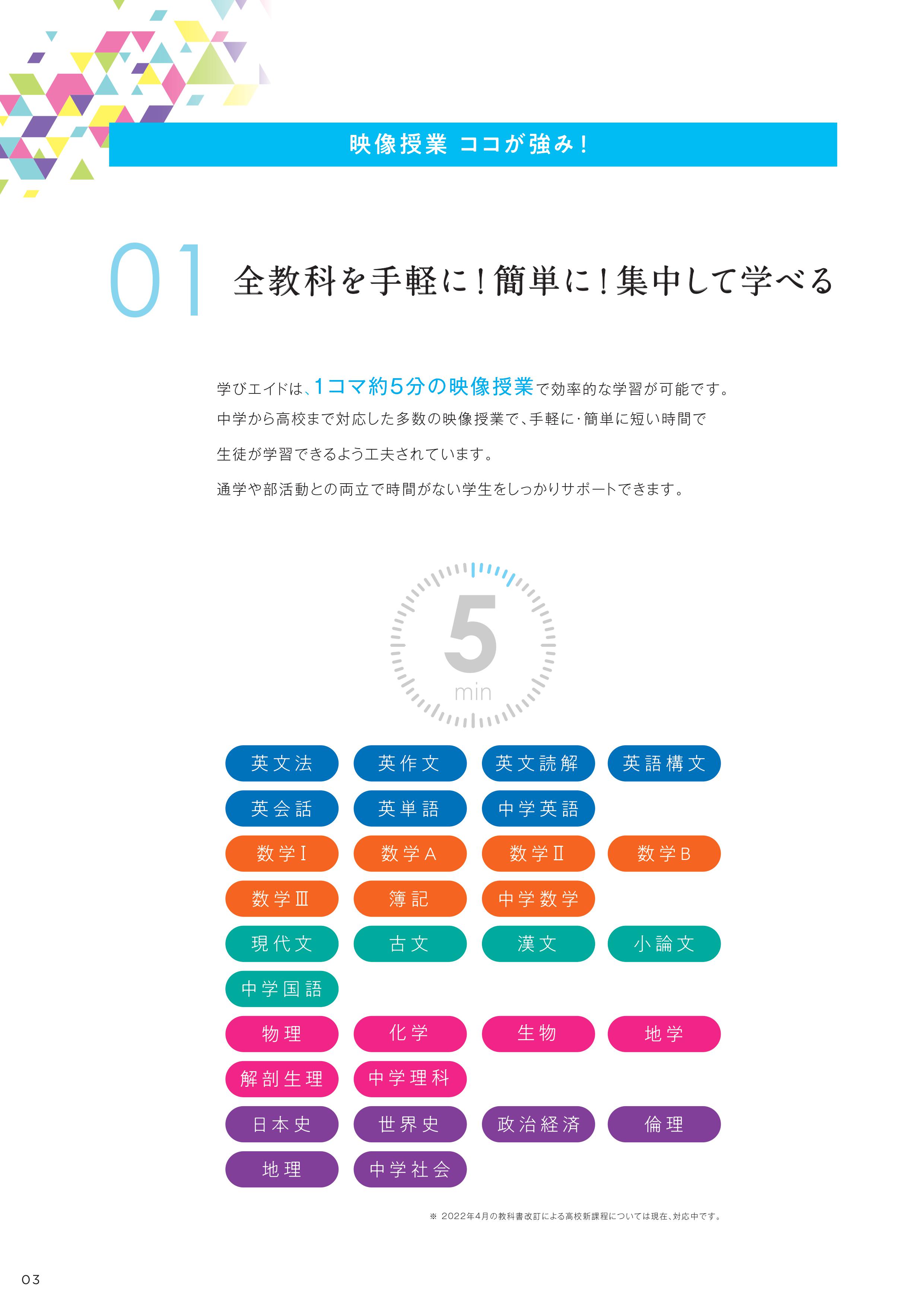 映像授業 ココが強み！

01 全教科を手軽に！簡単に！集中して学べる

学びエイドは、1コマ約5分の映像授業で効率的な学習が可能です。
中学から高校まで対応した多数の映像授業で、手軽に・簡単に短い時間で
生徒が学習できるよう工夫されています。
通学や部活動との両立で時間がない学生をしっかりサポートできます。

5
min

英文法 英作文 英文読解 英語構文
英会話 英単語 中学英語
数学Ⅰ 数学A 数学Ⅱ 数学B
数学Ⅲ 簿記 中学数学
現代文 古文 漢文 小論文
中学国語
物理 化学 生物 地学
解剖生理 中学理科
日本史 世界史 政治経済 倫理
地理 中学社会

※ 2022年4月の教科書改訂による高校新課程については現在、対応中です。

03